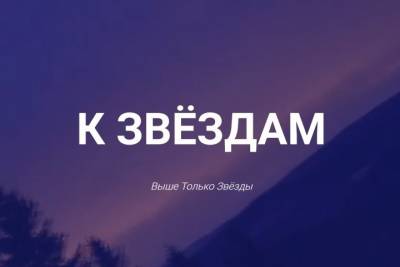 К ЗВЁЗДАМ

Выше Только Звёзды